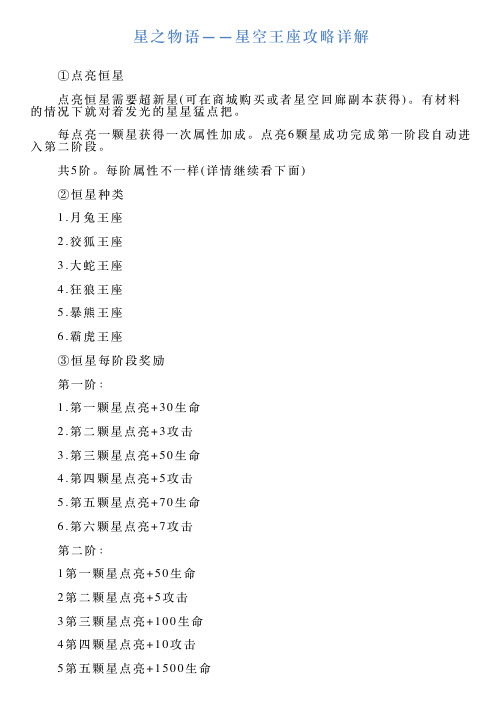 星之物语——星空王座攻略详解

①点亮恒星

点亮恒星需要超新星(可在商城购买或者星空回廊副本获得)。有材料的情况下就对着发光的星星猛点把。

每点亮一颗星获得一次属性加成。点亮6颗星成功完成第一阶段自动进入第二阶段。

共5阶。每阶属性不一样(详情继续看下面)

②恒星种类

1.月兔王座

2.狡狐王座

3.大蛇王座

4.狂狼王座

5.暴熊王座

6.霸虎王座

③恒星每阶段奖励

第一阶:

1.第一颗星点亮+30生命

2.第二颗星点亮+3攻击

3.第三颗星点亮+50生命

4.第四颗星点亮+5攻击

5.第五颗星点亮+70生命

6.第六颗星点亮+7攻击

第二阶:

1第一颗星点亮+50生命

2第二颗星点亮+5攻击

3第三颗星点亮+100生命

4第四颗星点亮+10攻击

5第五颗星点亮+1500生命